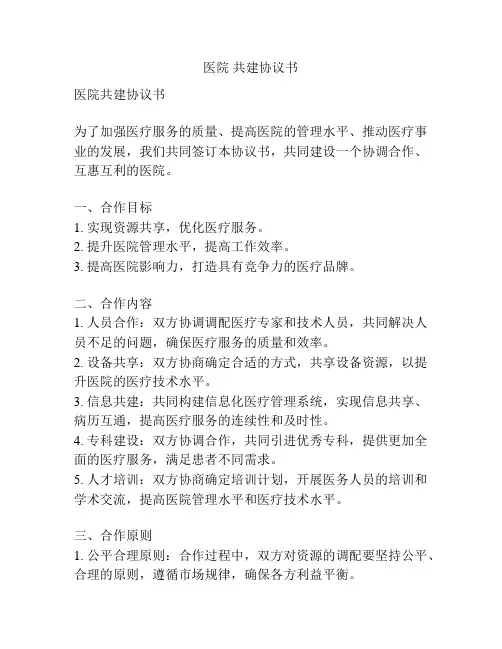 医院 共建协议书

医院共建协议书

为了加强医疗服务的质量、提高医院的管理水平、推动医疗事业的发展，我们共同签订本协议书，共同建设一个协调合作、互惠互利的医院。

一、合作目标
1. 实现资源共享，优化医疗服务。
2. 提升医院管理水平，提高工作效率。
3. 提高医院影响力，打造具有竞争力的医疗品牌。

二、合作内容
1. 人员合作：双方协调调配医疗专家和技术人员，共同解决人员不足的问题，确保医疗服务的质量和效率。
2. 设备共享：双方协商确定合适的方式，共享设备资源，以提升医院的医疗技术水平。
3. 信息共建：共同构建信息化医疗管理系统，实现信息共享、病历互通，提高医疗服务的连续性和及时性。
4. 专科建设：双方协调合作，共同引进优秀专科，提供更加全面的医疗服务，满足患者不同需求。
5. 人才培训：双方协商确定培训计划，开展医务人员的培训和学术交流，提高医院管理水平和医疗技术水平。

三、合作原则
1. 公平合理原则：合作过程中，双方对资源的调配要坚持公平、合理的原则，遵循市场规律，确保各方利益平衡。